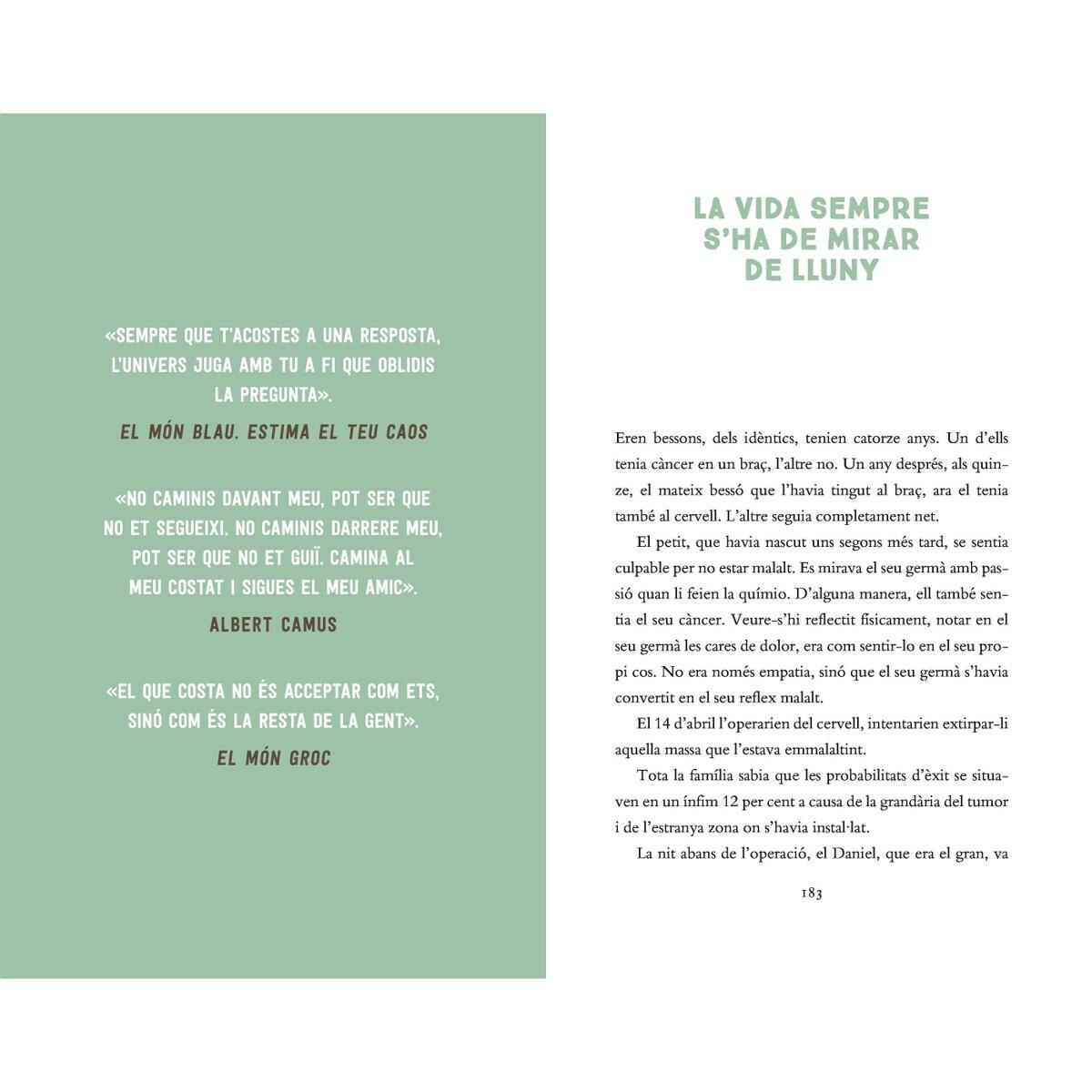 «SEMPRE QUE T'ACOSTES A UNA RESPOSTA, L'UNIVERS JUGA AMB TU A FI QUE OBLIDIS LA PREGUNTA».

EL MÓN BLAU. ESTIMA EL TEU CAOS

«NO CAMINIS DAVANT MEU, POT SER QUE NO ET SEGUEIXI. NO CAMINIS DARRERE MEU, POT SER QUE NO ET GUIÏ. CAMINA AL MEU COSTAT I SIGUES EL MEU AMIC».

ALBERT CAMUS

«EL QUE COSTA NO ÉS ACCEPTAR COM ETS, SINÓ COM ÉS LA RESTA DE LA GENT».

EL MÓN GROC

LA VIDA SEMPRE S'HA DE MIRAR DE LLUNY

Eren bessons, dels idèntics, tenien catorze anys. Un d'ells tenia càncer en un braç, l'altre no. Un any després, als quinze, el mateix bessó que l'havia tingut al braç, ara el tenia també al cervell. L'altre seguia completament net.

El petit, que havia nascut uns segons més tard, se sentia culpable per no estar malalt. Es mirava el seu germà amb passió quan li feien la químio. D'alguna manera, ell també sentia el seu càncer. Veure-s'hi reflectit físicament, notar en el seu germà les cares de dolor, era com sentir-lo en el seu propi cos. No era només empatia, sinó que el seu germà s'havia convertit en el seu reflex malalt.

El 14 d'abril l'operarien del cervell, intentarien extirpar-li aquella massa que l'estava emmalaltint.

Tota la família sabia que les probabilitats d'èxit se situaven en un ínfim 12 per cent a causa de la grandària del tumor i de l'estranya zona on s'havia instal·lat.

La nit abans de l'operació, el Daniel, que era el gran, va

183